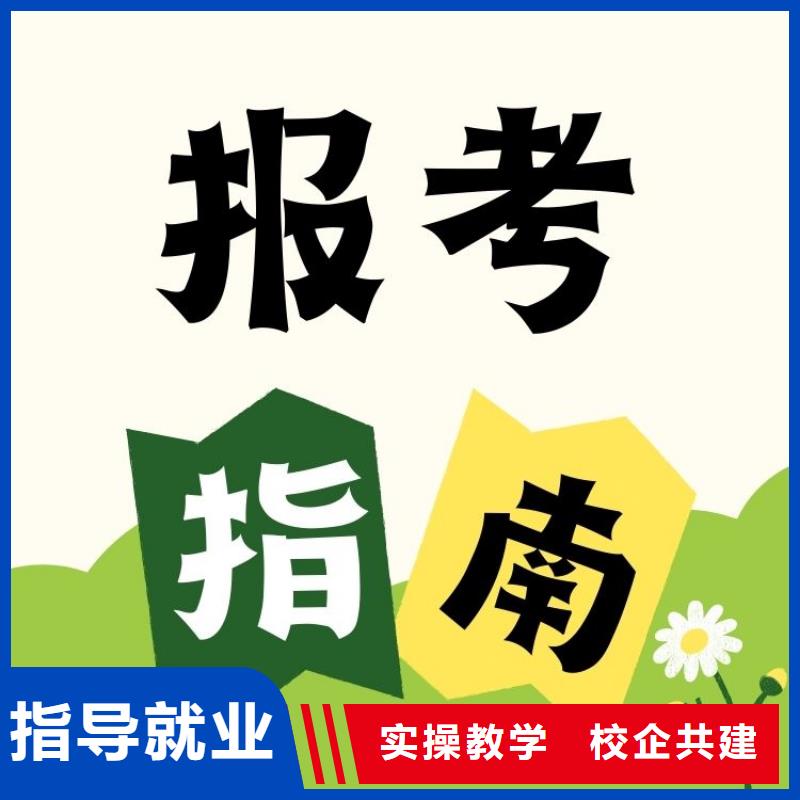 报考

指南

指导就业

实操教学　校企共建